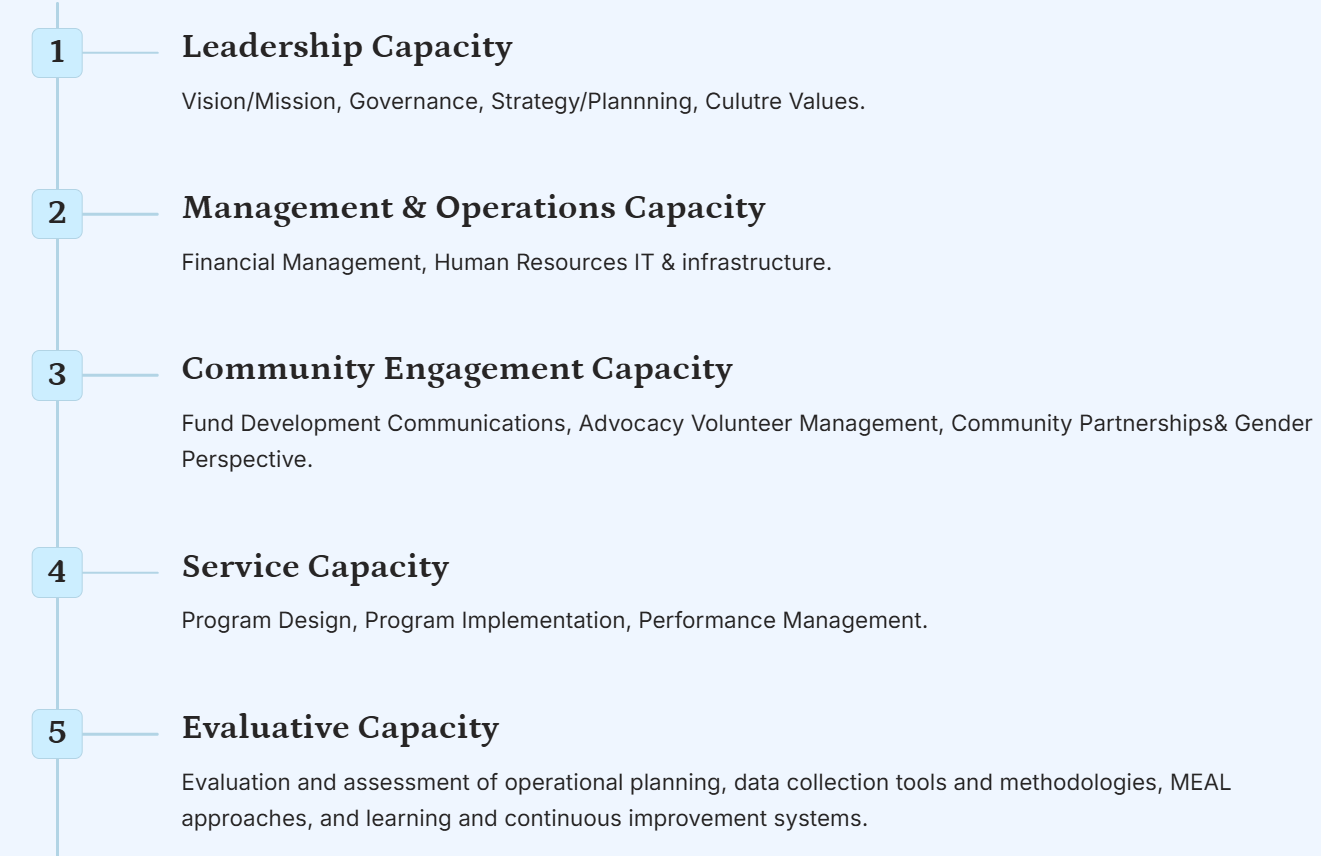 1

Leadership Capacity

Vision/Mission, Governance, Strategy/Plannning, Culutre Values.

2

Management & Operations Capacity

Financial Management, Human Resources IT & infrastructure.

3

Community Engagement Capacity

Fund Development Communications, Advocacy Volunteer Management, Community Partnerships& Gender Perspective.

4

Service Capacity

Program Design, Program Implementation, Performance Management.

5

Evaluative Capacity

Evaluation and assessment of operational planning, data collection tools and methodologies, MEAL approaches, and learning and continuous improvement systems.